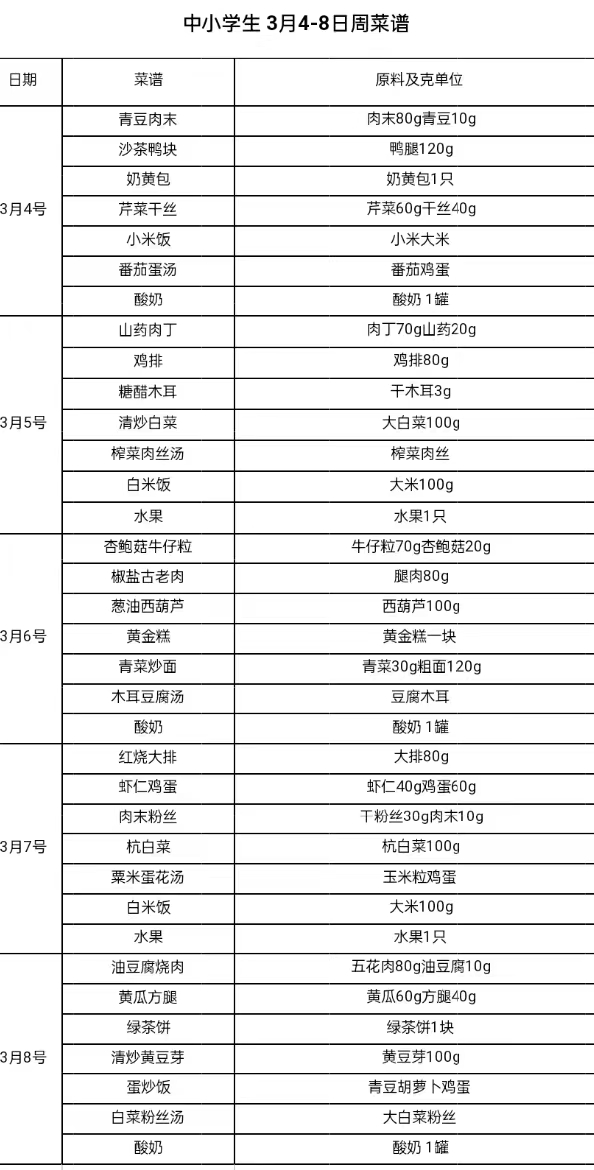 中小学生 3月4-8日周菜谱

| 日期 | 菜谱 | 原料及克单位 |
|---|---|---|
| 3月4号 | 青豆肉末 | 肉末80g青豆10g |
| | 沙茶鸭块 | 鸭腿120g |
| | 奶黄包 | 奶黄包1只 |
| | 芹菜干丝 | 芹菜60g干丝40g |
| | 小米饭 | 小米大米 |
| | 番茄蛋汤 | 番茄鸡蛋 |
| | 酸奶 | 酸奶 1罐 |
| 3月5号 | 山药肉丁 | 肉丁70g山药20g |
| | 鸡排 | 鸡排80g |
| | 糖醋木耳 | 干木耳3g |
| | 清炒白菜 | 大白菜100g |
| | 榨菜肉丝汤 | 榨菜肉丝 |
| | 白米饭 | 大米100g |
| | 水果 | 水果1只 |
| 3月6号 | 杏鲍菇牛仔粒 | 牛仔粒70g杏鲍菇20g |
| | 椒盐古老肉 | 腿肉80g |
| | 葱油西葫芦 | 西葫芦100g |
| | 黄金糕 | 黄金糕一块 |
| | 青菜炒面 | 青菜30g粗面120g |
| | 木耳豆腐汤 | 豆腐木耳 |
| | 酸奶 | 酸奶 1罐 |
| 3月7号 | 红烧大排 | 大排80g |
| | 虾仁鸡蛋 | 虾仁40g鸡蛋60g |
| | 肉末粉丝 | 干粉丝30g肉末10g |
| | 杭白菜 | 杭白菜100g |
| | 粟米蛋花汤 | 玉米粒鸡蛋 |
| | 白米饭 | 大米100g |
| | 水果 | 水果1只 |
| 3月8号 | 油豆腐烧肉 | 五花肉80g油豆腐10g |
| | 黄瓜方腿 | 黄瓜60g方腿40g |
| | 绿茶饼 | 绿茶饼1块 |
| | 清炒黄豆芽 | 黄豆芽100g |
| | 蛋炒饭 | 青豆胡萝卜鸡蛋 |
| | 白菜粉丝汤 | 大白菜粉丝 |
| | 酸奶 | 酸奶 1罐 |